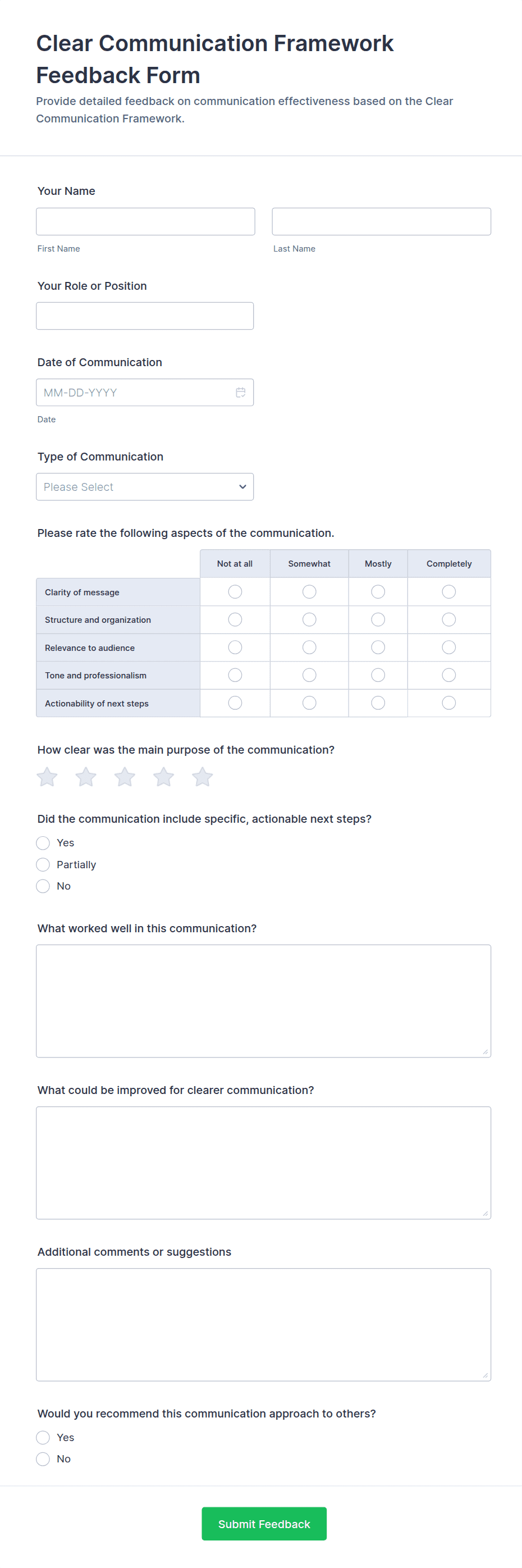 Clear Communication Framework Feedback Form

Provide detailed feedback on communication effectiveness based on the Clear Communication Framework.

Your Name

First Name

Last Name

Your Role or Position

Date of Communication

MM-DD-YYYY

Date

Type of Communication

Please Select

Please rate the following aspects of the communication.

| | Not at all | Somewhat | Mostly | Completely |
|---|---|---|---|---|
| Clarity of message | | | | |
| Structure and organization | | | | |
| Relevance to audience | | | | |
| Tone and professionalism | | | | |
| Actionability of next steps | | | | |

How clear was the main purpose of the communication?

Did the communication include specific, actionable next steps?

Yes

Partially

No

What worked well in this communication?

What could be improved for clearer communication?

Additional comments or suggestions

Would you recommend this communication approach to others?

Yes

No

Submit Feedback